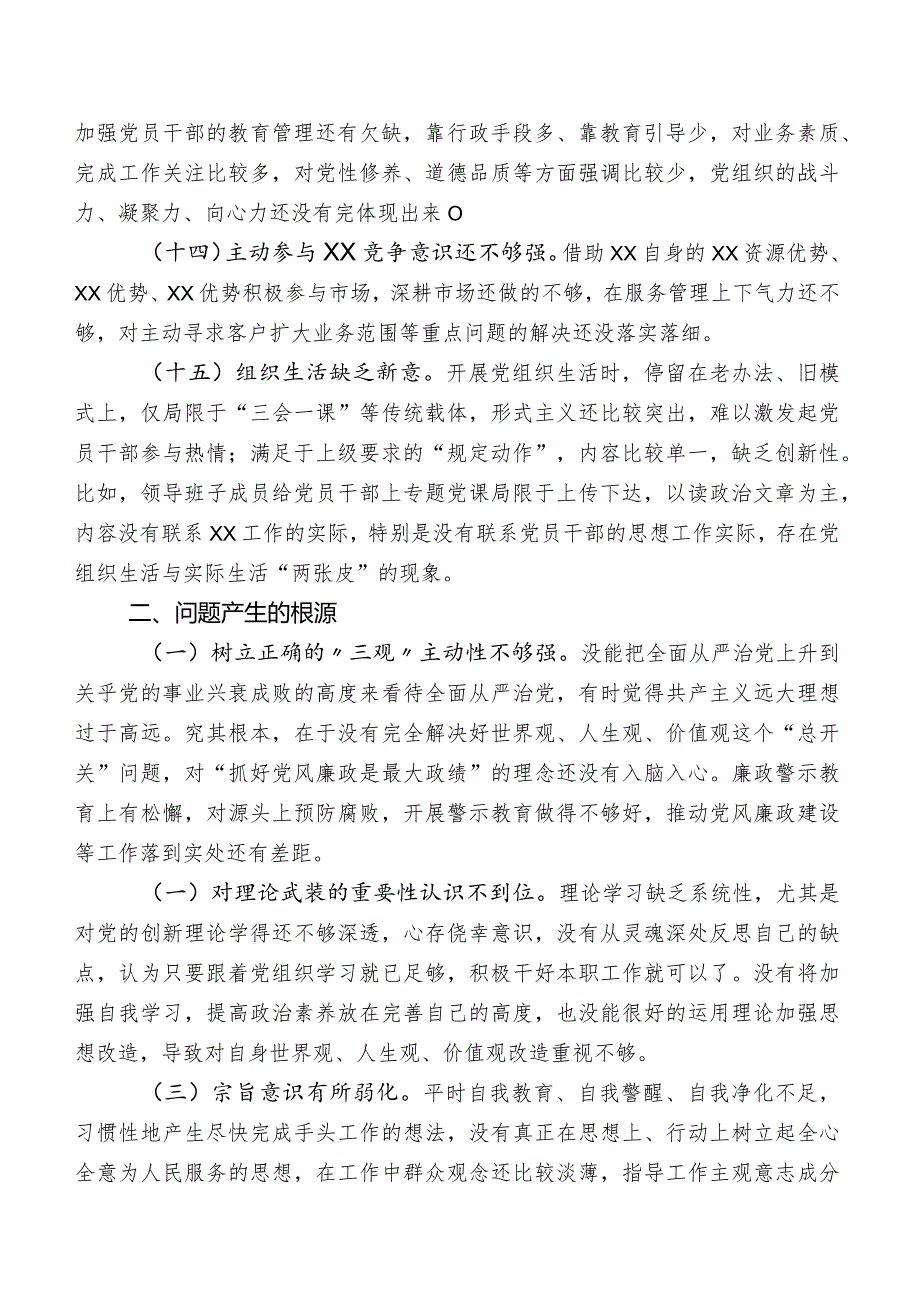 加强党员干部的教育管理还有欠缺，靠行政手段多、靠教育引导少，对业务素质、完成工作关注比较多，对党性修养、道德品质等方面强调比较少，党组织的战斗力、凝聚力、向心力还没有完体现出来O

（十四）主动参与XX竞争意识还不够强。借助XX自身的XX资源优势、XX优势、XX优势积极参与市场，深耕市场还做的不够，在服务管理上下气力还不够，对主动寻求客户扩大业务范围等重点问题的解决还没落实落细。

（十五）组织生活缺乏新意。开展党组织生活时，停留在老办法、旧模式上，仅局限于“三会一课”等传统载体，形式主义还比较突出，难以激发起党员干部参与热情；满足于上级要求的“规定动作”，内容比较单一，缺乏创新性。比如，领导班子成员给党员干部上专题党课局限于上传下达，以读政治文章为主，内容没有联系XX工作的实际，特别是没有联系党员干部的思想工作实际，存在党组织生活与实际生活“两张皮”的现象。

二、问题产生的根源

（一）树立正确的〃三观〃主动性不够强。没能把全面从严治党上升到关乎党的事业兴衰成败的高度来看待全面从严治党，有时觉得共产主义远大理想过于高远。究其根本，在于没有完全解决好世界观、人生观、价值观这个“总开关”问题，对“抓好党风廉政是最大政绩”的理念还没有入脑入心。廉政警示教育上有松懈，对源头上预防腐败，开展警示教育做得不够好，推动党风廉政建设等工作落到实处还有差距。

（一）对理论武装的重要性认识不到位。理论学习缺乏系统性，尤其是对党的创新理论学得还不够深透，心存侥幸意识，没有从灵魂深处反思自己的缺点，认为只要跟着党组织学习就已足够，积极干好本职工作就可以了。没有将加强自我学习，提高政治素养放在完善自己的高度，也没能很好的运用理论加强思想改造，导致对自身世界观、人生观、价值观改造重视不够。

（三）宗旨意识有所弱化。平时自我教育、自我警醒、自我净化不足，习惯性地产生尽快完成手头工作的想法，没有真正在思想上、行动上树立起全心全意为人民服务的思想，在工作中群众观念还比较淡薄，指导工作主观意志成分